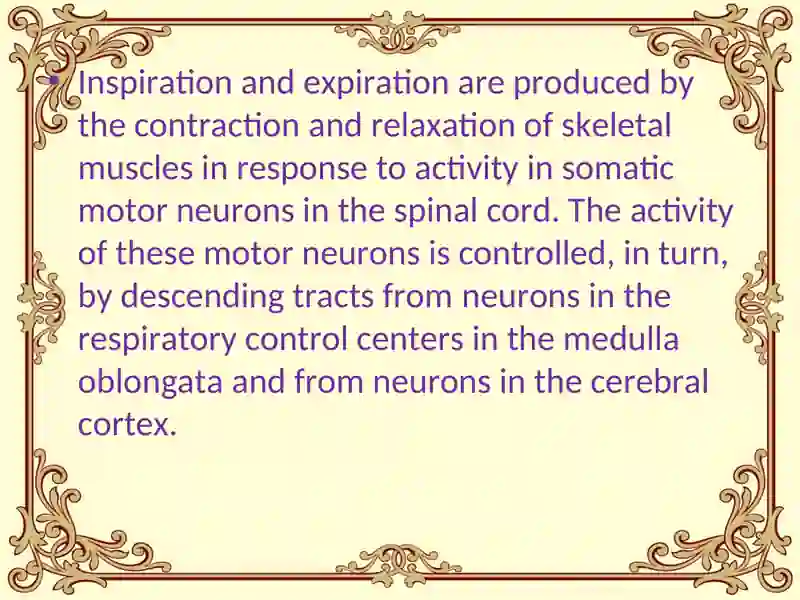 • Inspiration and expiration are produced by the contraction and relaxation of skeletal muscles in response to activity in somatic motor neurons in the spinal cord. The activity of these motor neurons is controlled, in turn, by descending tracts from neurons in the respiratory control centers in the medulla oblongata and from neurons in the cerebral cortex.